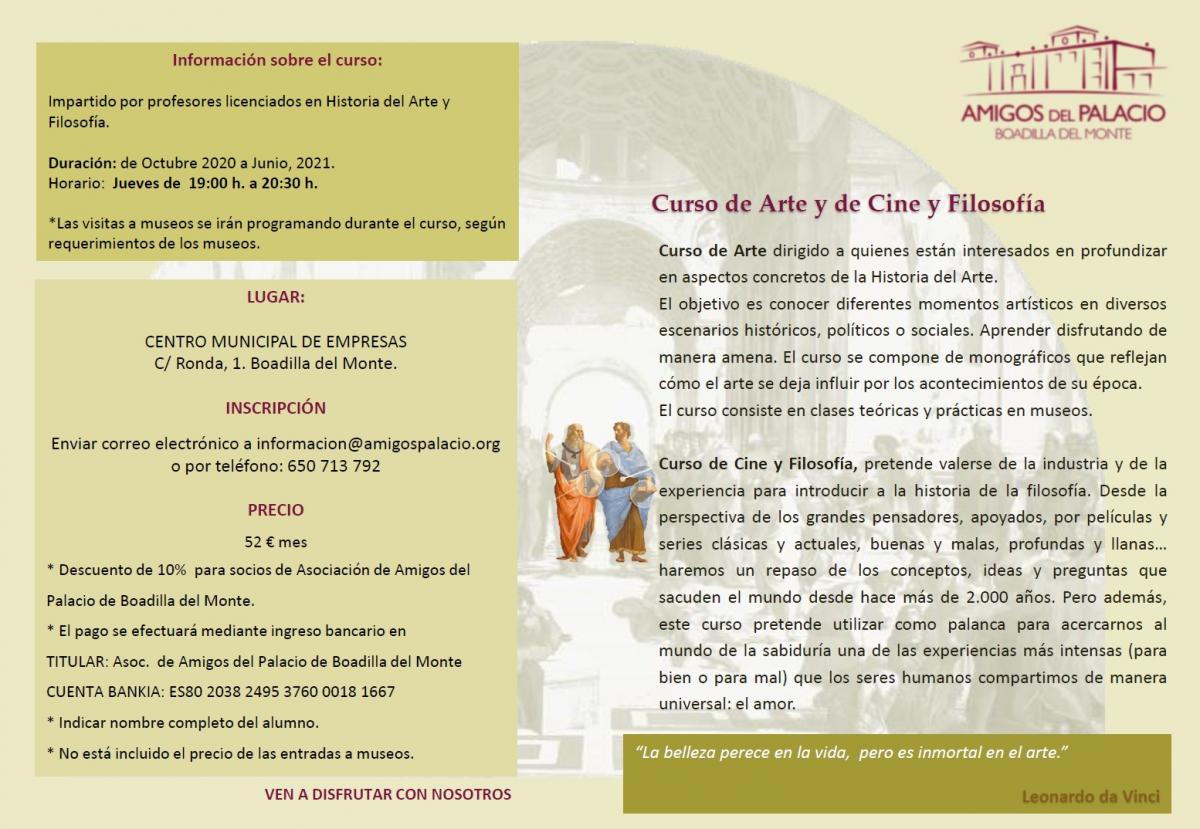 Información sobre el curso:

Impartido por profesores licenciados en Historia del Arte y Filosofía.

Duración: de Octubre 2020 a Junio, 2021.
Horario: Jueves de 19:00 h. a 20:30 h.

*Las visitas a museos se irán programando durante el curso, según requerimientos de los museos.

LUGAR:

CENTRO MUNICIPAL DE EMPRESAS
C/ Ronda, 1. Boadilla del Monte.

INSCRIPCIÓN

Enviar correo electrónico a informacion@amigospalacio.org
o por teléfono: 650 713 792

PRECIO

52 € mes

* Descuento de 10% para socios de Asociación de Amigos del Palacio de Boadilla del Monte.

* El pago se efectuará mediante ingreso bancario en

TITULAR: Asoc. de Amigos del Palacio de Boadilla del Monte

CUENTA BANKIA: ES80 2038 2495 3760 0018 1667

* Indicar nombre completo del alumno.

* No está incluido el precio de las entradas a museos.

VEN A DISFRUTAR CON NOSOTROS

AMIGOS DEL PALACIO
BOADILLA DEL MONTE

Curso de Arte y de Cine y Filosofía

Curso de Arte dirigido a quienes están interesados en profundizar en aspectos concretos de la Historia del Arte.
El objetivo es conocer diferentes momentos artísticos en diversos escenarios históricos, políticos o sociales. Aprender disfrutando de manera amena. El curso se compone de monográficos que reflejan cómo el arte se deja influir por los acontecimientos de su época.
El curso consiste en clases teóricas y prácticas en museos.

Curso de Cine y Filosofía, pretende valerse de la industria y de la experiencia para introducir a la historia de la filosofía. Desde la perspectiva de los grandes pensadores, apoyados, por películas y series clásicas y actuales, buenas y malas, profundas y llanas... haremos un repaso de los conceptos, ideas y preguntas que sacuden el mundo desde hace más de 2.000 años. Pero además, este curso pretende utilizar como palanca para acercarnos al mundo de la sabiduría una de las experiencias más intensas (para bien o para mal) que los seres humanos compartimos de manera universal: el amor.

"La belleza perece en la vida, pero es inmortal en el arte."

Leonardo da Vinci